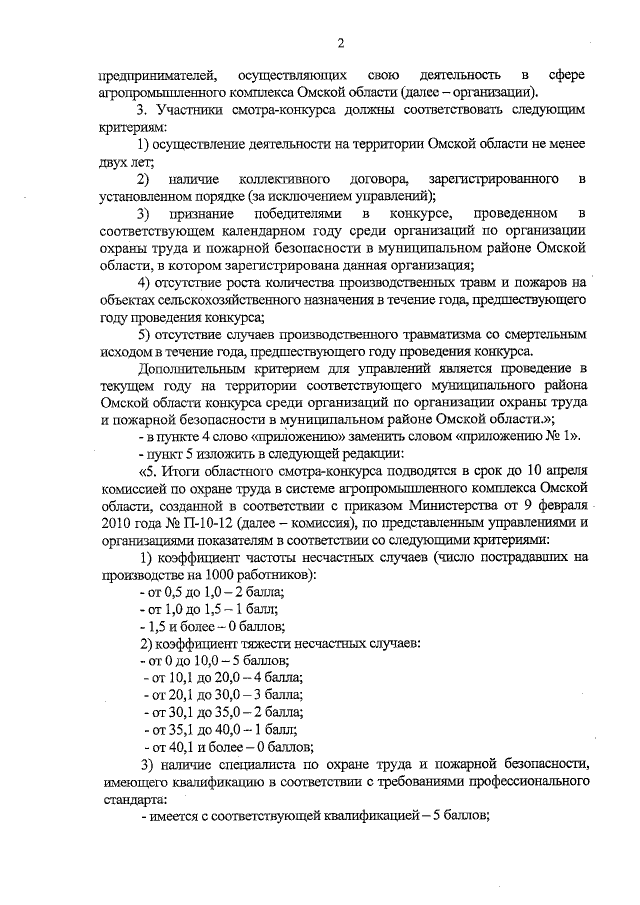 2

предпринимателей, осуществляющих свою деятельность в сфере агропромышленного комплекса Омской области (далее – организации).

3. Участники смотра-конкурса должны соответствовать следующим критериям:

1) осуществление деятельности на территории Омской области не менее двух лет;

2) наличие коллективного договора, зарегистрированного в установленном порядке (за исключением управлений);

3) признание победителями в конкурсе, проведенном в соответствующем календарном году среди организаций по организации охраны труда и пожарной безопасности в муниципальном районе Омской области, в котором зарегистрирована данная организация;

4) отсутствие роста количества производственных травм и пожаров на объектах сельскохозяйственного назначения в течение года, предшествующего году проведения конкурса;

5) отсутствие случаев производственного травматизма со смертельным исходом в течение года, предшествующего году проведения конкурса.

Дополнительным критерием для управлений является проведение в текущем году на территории соответствующего муниципального района Омской области конкурса среди организаций по организации охраны труда и пожарной безопасности в муниципальном районе Омской области.»;

- в пункте 4 слово «приложению» заменить словом «приложению № 1».

- пункт 5 изложить в следующей редакции:

«5. Итоги областного смотра-конкурса подводятся в срок до 10 апреля комиссией по охране труда в системе агропромышленного комплекса Омской области, созданной в соответствии с приказом Министерства от 9 февраля 2010 года № П-10-12 (далее – комиссия), по представленным управлениями и организациями показателям в соответствии со следующими критериями:

1) коэффициент частоты несчастных случаев (число пострадавших на производстве на 1000 работников):

- от 0,5 до 1,0 – 2 балла;
- от 1,0 до 1,5 – 1 балл;
- 1,5 и более – 0 баллов;

2) коэффициент тяжести несчастных случаев:

- от 0 до 10,0 – 5 баллов;
- от 10,1 до 20,0 – 4 балла;
- от 20,1 до 30,0 – 3 балла;
- от 30,1 до 35,0 – 2 балла;
- от 35,1 до 40,0 – 1 балл;
- от 40,1 и более – 0 баллов;

3) наличие специалиста по охране труда и пожарной безопасности, имеющего квалификацию в соответствии с требованиями профессионального стандарта:

- имеется с соответствующей квалификацией – 5 баллов;